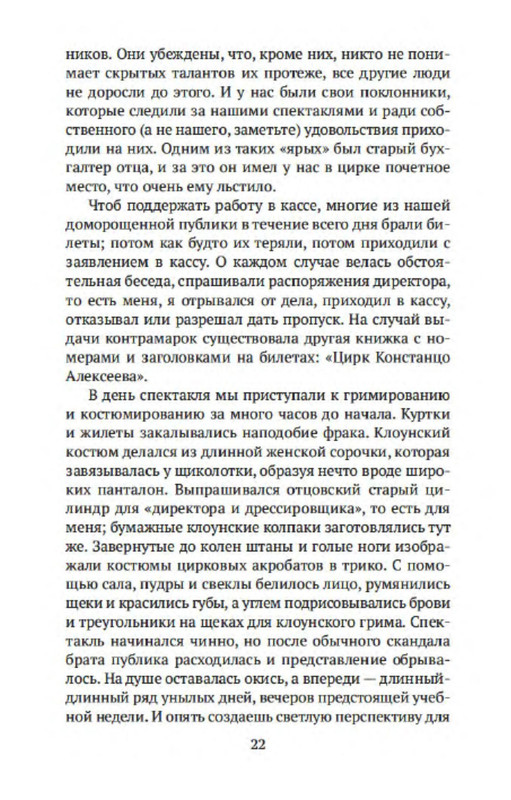 ников. Они убеждены, что, кроме них, никто не понимает скрытых талантов их протеже, все другие люди не доросли до этого. И у нас были свои поклонники, которые следили за нашими спектаклями и ради собственного (а не нашего, заметьте) удовольствия приходили на них. Одним из таких «ярых» был старый бухгалтер отца, и за это он имел у нас в цирке почетное место, что очень ему льстило.

Чтоб поддержать работу в кассе, многие из нашей доморощенной публики в течение всего дня брали билеты; потом как будто их теряли, потом приходили с заявлением в кассу. О каждом случае велась обстоятельная беседа, спрашивали распоряжения директора, то есть меня, я отрывался от дела, приходил в кассу, отказывал или разрешал дать пропуск. На случай выдачи контрамарок существовала другая книжка с номерами и заголовками на билетах: «Цирк Констанцо Алексеева».

В день спектакля мы приступали к гримированию и костюмированию за много часов до начала. Куртки и жилеты закалывались наподобие фрака. Клоунский костюм делался из длинной женской сорочки, которая завязывалась у щиколотки, образуя нечто вроде широких панталон. Выпрашивался отцовский старый цилиндр для «директора и дрессировщика», то есть для меня; бумажные клоунские колпаки заготовлялись тут же. Завернутые до колен штаны и голые ноги изображали костюмы цирковых акробатов в трико. С помощью сала, пудры и свеклы белилось лицо, румянились щеки и красились губы, а углем подрисовывались брови и треугольники на щеках для клоунского грима. Спектакль начинался чинно, но после обычного скандала брата публика расходилась и представление обрывалось. На душе оставалась окись, а впереди — длинный-длинный ряд унылых дней, вечеров предстоящей учебной недели. И опять создаешь светлую перспективу для

22